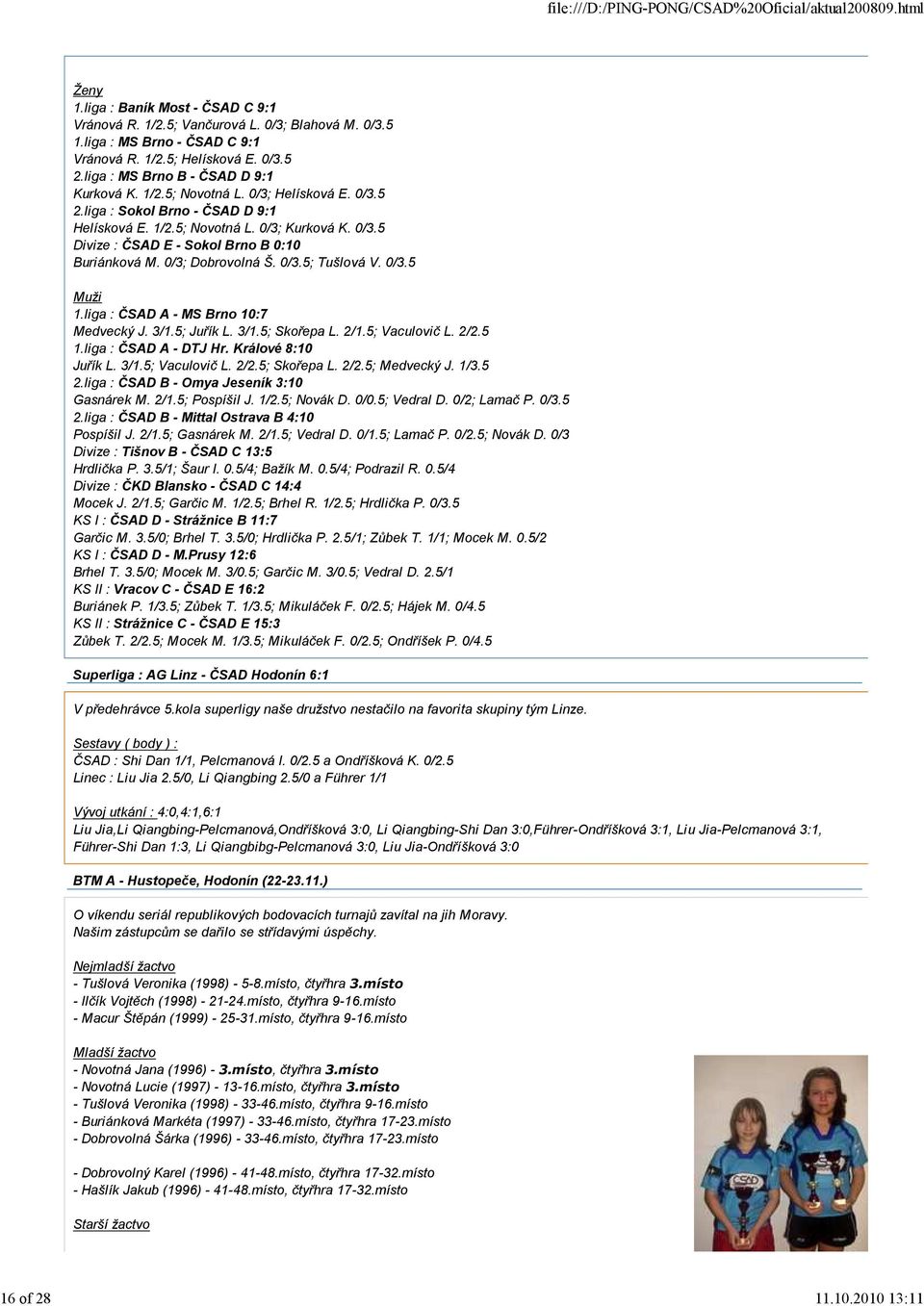 file:///D:/PING-PONG/CSAD%20Oficial/aktual200809.html

Ženy
1.liga : Baník Most - ČSAD C 9:1
Vránová R. 1/2.5; Vančurová L. 0/3; Blahová M. 0/3.5
1.liga : MS Brno - ČSAD C 9:1
Vránová R. 1/2.5; Helísková E. 0/3.5
2.liga : MS Brno B - ČSAD D 9:1
Kurková K. 1/2.5; Novotná L. 0/3; Helísková E. 0/3.5
2.liga : Sokol Brno - ČSAD D 9:1
Helísková E. 1/2.5; Novotná L. 0/3; Kurková K. 0/3.5
Divize : ČSAD E - Sokol Brno B 0:10
Buriánková M. 0/3; Dobrovolná Š. 0/3.5; Tušlová V. 0/3.5

Muži
1.liga : ČSAD A - MS Brno 10:7
Medvecký J. 3/1.5; Juřík L. 3/1.5; Skořepa L. 2/1.5; Vaculovič L. 2/2.5
1.liga : ČSAD A - DTJ Hr. Králové 8:10
Juřík L. 3/1.5; Vaculovič L. 2/2.5; Skořepa L. 2/2.5; Medvecký J. 1/3.5
2.liga : ČSAD B - Omya Jeseník 3:10
Gasnárek M. 2/1.5; Pospíšil J. 1/2.5; Novák D. 0/0.5; Vedral D. 0/2; Lamač P. 0/3.5
2.liga : ČSAD B - Mittal Ostrava B 4:10
Pospíšil J. 2/1.5; Gasnárek M. 2/1.5; Vedral D. 0/1.5; Lamač P. 0/2.5; Novák D. 0/3
Divize : Tišnov B - ČSAD C 13:5
Hrdlička P. 3.5/1; Šaur I. 0.5/4; Bažík M. 0.5/4; Podrazil R. 0.5/4
Divize : ČKD Blansko - ČSAD C 14:4
Mocek J. 2/1.5; Garčic M. 1/2.5; Brhel R. 1/2.5; Hrdlička P. 0/3.5
KS I : ČSAD D - Strážnice B 11:7
Garčic M. 3.5/0; Brhel T. 3.5/0; Hrdlička P. 2.5/1; Zůbek T. 1/1; Mocek M. 0.5/2
KS I : ČSAD D - M.Prusy 12:6
Brhel T. 3.5/0; Mocek M. 3/0.5; Garčic M. 3/0.5; Vedral D. 2.5/1
KS II : Vracov C - ČSAD E 16:2
Buriánek P. 1/3.5; Zůbek T. 1/3.5; Mikuláček F. 0/2.5; Hájek M. 0/4.5
KS II : Strážnice C - ČSAD E 15:3
Zůbek T. 2/2.5; Mocek M. 1/3.5; Mikuláček F. 0/2.5; Ondříšek P. 0/4.5

Superliga : AG Linz - ČSAD Hodonín 6:1

V předehrávce 5.kola superligy naše družstvo nestačilo na favorita skupiny tým Linze.

Sestavy ( body ) :
ČSAD : Shi Dan 1/1, Pelcmanová I. 0/2.5 a Ondříšková K. 0/2.5
Linec : Liu Jia 2.5/0, Li Qiangbing 2.5/0 a Führer 1/1

Vývoj utkání : 4:0,4:1,6:1
Liu Jia,Li Qiangbing-Pelcmanová,Ondříšková 3:0, Li Qiangbing-Shi Dan 3:0,Führer-Ondříšková 3:1, Liu Jia-Pelcmanová 3:1, Führer-Shi Dan 1:3, Li Qiangbibg-Pelcmanová 3:0, Liu Jia-Ondříšková 3:0

BTM A - Hustopeče, Hodonín (22-23.11.)

O víkendu seriál republikových bodovacích turnajů zavítal na jih Moravy.
Našim zástupcům se dařilo se střídavými úspěchy.

Nejmladší žactvo
- Tušlová Veronika (1998) - 5-8.místo, čtyřhra 3.místo
- Ilčík Vojtěch (1998) - 21-24.místo, čtyřhra 9-16.místo
- Macur Štěpán (1999) - 25-31.místo, čtyřhra 9-16.místo

Mladší žactvo
- Novotná Jana (1996) - 3.místo, čtyřhra 3.místo
- Novotná Lucie (1997) - 13-16.místo, čtyřhra 3.místo
- Tušlová Veronika (1998) - 33-46.místo, čtyřhra 9-16.místo
- Buriánková Markéta (1997) - 33-46.místo, čtyřhra 17-23.místo
- Dobrovolná Šárka (1996) - 33-46.místo, čtyřhra 17-23.místo

- Dobrovolný Karel (1996) - 41-48.místo, čtyřhra 17-32.místo
- Hašlík Jakub (1996) - 41-48.místo, čtyřhra 17-32.místo

Starší žactvo

16 of 28
11.10.2010 13:11